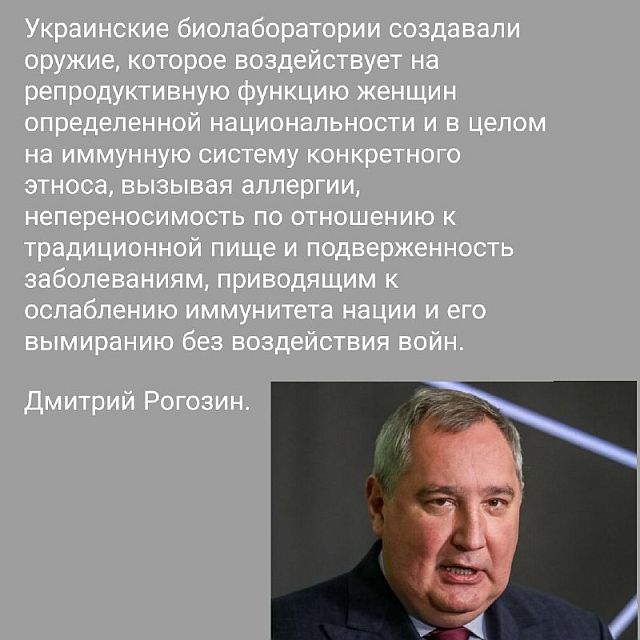 Украинские биолаборатории создавали оружие, которое воздействует на репродуктивную функцию женщин определенной национальности и в целом на иммунную систему конкретного этноса, вызывая аллергии, непереносимость по отношению к традиционной пище и подверженность заболеваниям, приводящим к ослаблению иммунитета нации и его вымиранию без воздействия войн.

Дмитрий Рогозин.